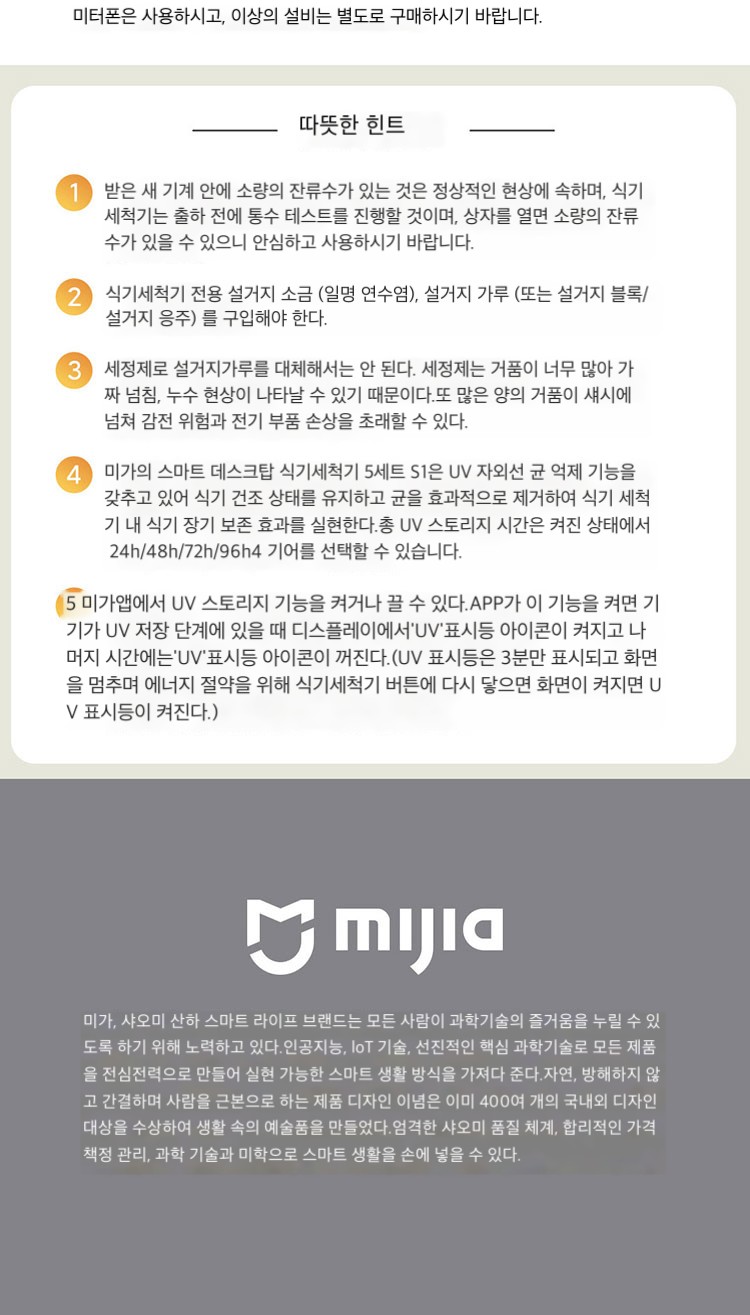 미터폰은 사용하시고, 이상의 설비는 별도로 구매하시기 바랍니다.

따뜻한 힌트

1 받은 새 기계 안에 소량의 잔류수가 있는 것은 정상적인 현상에 속하며, 식기세척기는 출하 전에 통수 테스트를 진행할 것이며, 상자를 열면 소량의 잔류수가 있을 수 있으니 안심하고 사용하시기 바랍니다.

2 식기세척기 전용 설거지 소금 (일명 연수염), 설거지 가루 (또는 설거지 블록/설거지 응주) 를 구입해야 한다.

3 세정제로 설거지가루를 대체해서는 안 된다. 세정제는 거품이 너무 많아 가짜 넘침, 누수 현상이 나타날 수 있기 때문이다.또 많은 양의 거품이 섀시에 넘쳐 감전 위험과 전기 부품 손상을 초래할 수 있다.

4 미가의 스마트 데스크탑 식기세척기 5세트 S1은 UV 자외선 균 억제 기능을 갖추고 있어 식기 건조 상태를 유지하고 균을 효과적으로 제거하여 식기 세척기 내 식기 장기 보존 효과를 실현한다.총 UV 스토리지 시간은 켜진 상태에서 24h/48h/72h/96h4 기어를 선택할 수 있습니다.

5 미가앱에서 UV 스토리지 기능을 켜거나 끌 수 있다.APP가 이 기능을 켜면 기기가 UV 저장 단계에 있을 때 디스플레이에서'UV'표시등 아이콘이 켜지고 나머지 시간에는'UV'표시등 아이콘이 꺼진다.(UV 표시등은 3분만 표시되고 화면을 멈추며 에너지 절약을 위해 식기세척기 버튼에 다시 닿으면 화면이 켜지면 UV 표시등이 켜진다.)

mijia

미가, 샤오미 산하 스마트 라이프 브랜드는 모든 사람이 과학기술의 즐거움을 누릴 수 있도록 하기 위해 노력하고 있다.인공지능, IoT 기술, 선진적인 핵심 과학기술로 모든 제품을 전심전력으로 만들어 실현 가능한 스마트 생활 방식을 가져다 준다.자연, 방해하지 않고 간결하며 사람을 근본으로 하는 제품 디자인 이념은 이미 400여 개의 국내외 디자인 대상을 수상하여 생활 속의 예술품을 만들었다.엄격한 샤오미 품질 체계, 합리적인 가격 책정 관리, 과학 기술과 미학으로 스마트 생활을 손에 넣을 수 있다.